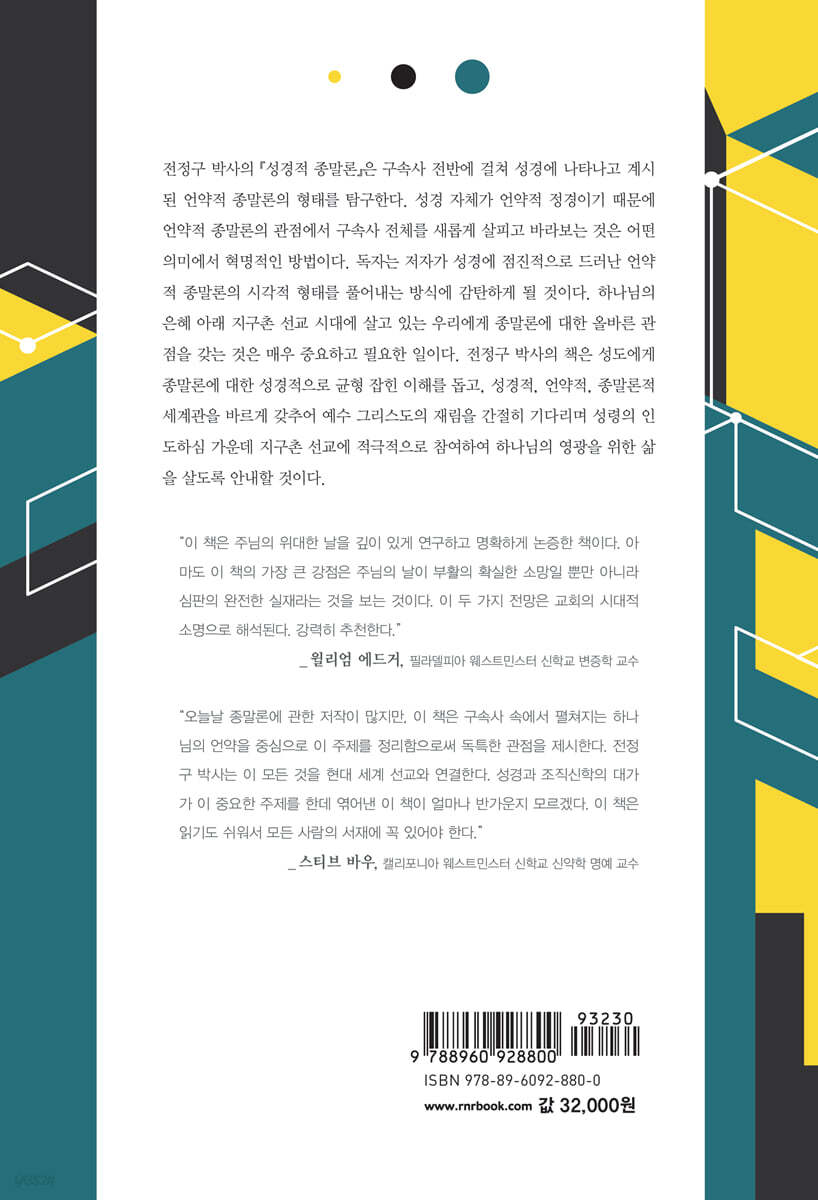 전정구 박사의 『성경적 종말론』은 구속사 전반에 걸쳐 성경에 나타나고 계시된 언약적 종말론의 형태를 탐구한다. 성경 자체가 언약적 정경이기 때문에 언약적 종말론의 관점에서 구속사 전체를 새롭게 살피고 바라보는 것은 어떤 의미에서 혁명적인 방법이다. 독자는 저자가 성경에 점진적으로 드러난 언약적 종말론의 시각적 형태를 풀어내는 방식에 감탄하게 될 것이다. 하나님의 은혜 아래 지구촌 선교 시대에 살고 있는 우리에게 종말론에 대한 올바른 관점을 갖는 것은 매우 중요하고 필요한 일이다. 전정구 박사의 책은 성도에게 종말론에 대한 성경적으로 균형 잡힌 이해를 돕고, 성경적, 언약적, 종말론적 세계관을 바르게 갖추어 예수 그리스도의 재림을 간절히 기다리며 성령의 인도하심 가운데 지구촌 선교에 적극적으로 참여하여 하나님의 영광을 위한 삶을 살도록 안내할 것이다.

"이 책은 주님의 위대한 날을 깊이 있게 연구하고 명확하게 논증한 책이다. 아마도 이 책의 가장 큰 강점은 주님의 날이 부활의 확실한 소망일 뿐만 아니라 심판의 완전한 실재라는 것을 보는 것이다. 이 두 가지 전망은 교회의 시대적 소명으로 해석된다. 강력히 추천한다."

_ 윌리엄 에드거, 필라델피아 웨스트민스터 신학교 변증학 교수

"오늘날 종말론에 관한 저작이 많지만, 이 책은 구속사 속에서 펼쳐지는 하나님의 언약을 중심으로 이 주제를 정리함으로써 독특한 관점을 제시한다. 전정구 박사는 이 모든 것을 현대 세계 선교와 연결한다. 성경과 조직신학의 대가가 이 중요한 주제를 한데 엮어낸 이 책이 얼마나 반가운지 모르겠다. 이 책은 읽기도 쉬워서 모든 사람의 서재에 꼭 있어야 한다."

_ 스티브 바우, 캘리포니아 웨스트민스터 신학교 신약학 명예 교수

93230
9 788960 928800
ISBN 978-89-6092-880-0
www.rnrbook.com 값 32,000원